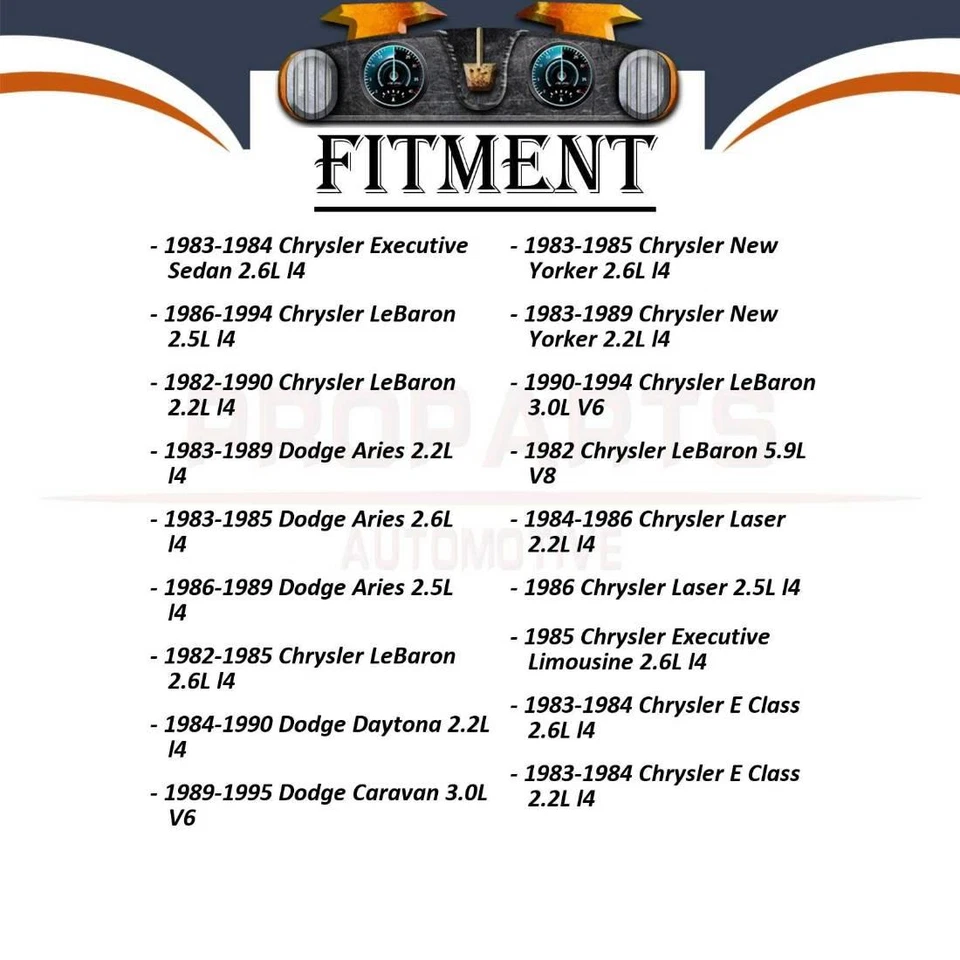 FITMENT

- 1983-1984 Chrysler Executive Sedan 2.6L l4

- 1986-1994 Chrysler LeBaron 2.5L l4

- 1982-1990 Chrysler LeBaron 2.2L l4

- 1983-1989 Dodge Aries 2.2L l4

- 1983-1985 Dodge Aries 2.6L l4

- 1986-1989 Dodge Aries 2.5L l4

- 1982-1985 Chrysler LeBaron 2.6L l4

- 1984-1990 Dodge Daytona 2.2L l4

- 1989-1995 Dodge Caravan 3.0L V6

- 1983-1985 Chrysler New Yorker 2.6L l4

- 1983-1989 Chrysler New Yorker 2.2L l4

- 1990-1994 Chrysler LeBaron 3.0L V6

- 1982 Chrysler LeBaron 5.9L V8

- 1984-1986 Chrysler Laser 2.2L l4

- 1986 Chrysler Laser 2.5L l4

- 1985 Chrysler Executive Limousine 2.6L l4

- 1983-1984 Chrysler E Class 2.6L l4

- 1983-1984 Chrysler E Class 2.2L l4

PROPARTS AUTOMOTIVE